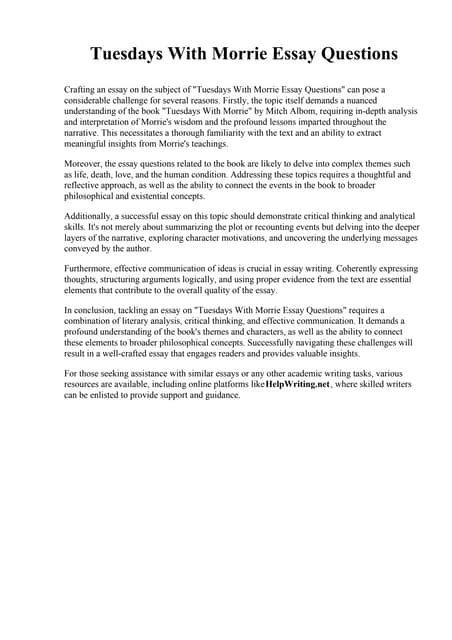 Tuesdays With Morrie Essay Questions

Crafting an essay on the subject of "Tuesdays With Morrie Essay Questions" can pose a considerable challenge for several reasons. Firstly, the topic itself demands a nuanced understanding of the book "Tuesdays With Morrie" by Mitch Albom, requiring in-depth analysis and interpretation of Morrie's wisdom and the profound lessons imparted throughout the narrative. This necessitates a thorough familiarity with the text and an ability to extract meaningful insights from Morrie's teachings.

Moreover, the essay questions related to the book are likely to delve into complex themes such as life, death, love, and the human condition. Addressing these topics requires a thoughtful and reflective approach, as well as the ability to connect the events in the book to broader philosophical and existential concepts.

Additionally, a successful essay on this topic should demonstrate critical thinking and analytical skills. It's not merely about summarizing the plot or recounting events but delving into the deeper layers of the narrative, exploring character motivations, and uncovering the underlying messages conveyed by the author.

Furthermore, effective communication of ideas is crucial in essay writing. Coherently expressing thoughts, structuring arguments logically, and using proper evidence from the text are essential elements that contribute to the overall quality of the essay.

In conclusion, tackling an essay on "Tuesdays With Morrie Essay Questions" requires a combination of literary analysis, critical thinking, and effective communication. It demands a profound understanding of the book's themes and characters, as well as the ability to connect these elements to broader philosophical concepts. Successfully navigating these challenges will result in a well-crafted essay that engages readers and provides valuable insights.

For those seeking assistance with similar essays or any other academic writing tasks, various resources are available, including online platforms likeHelpWriting.net, where skilled writers can be enlisted to provide support and guidance.